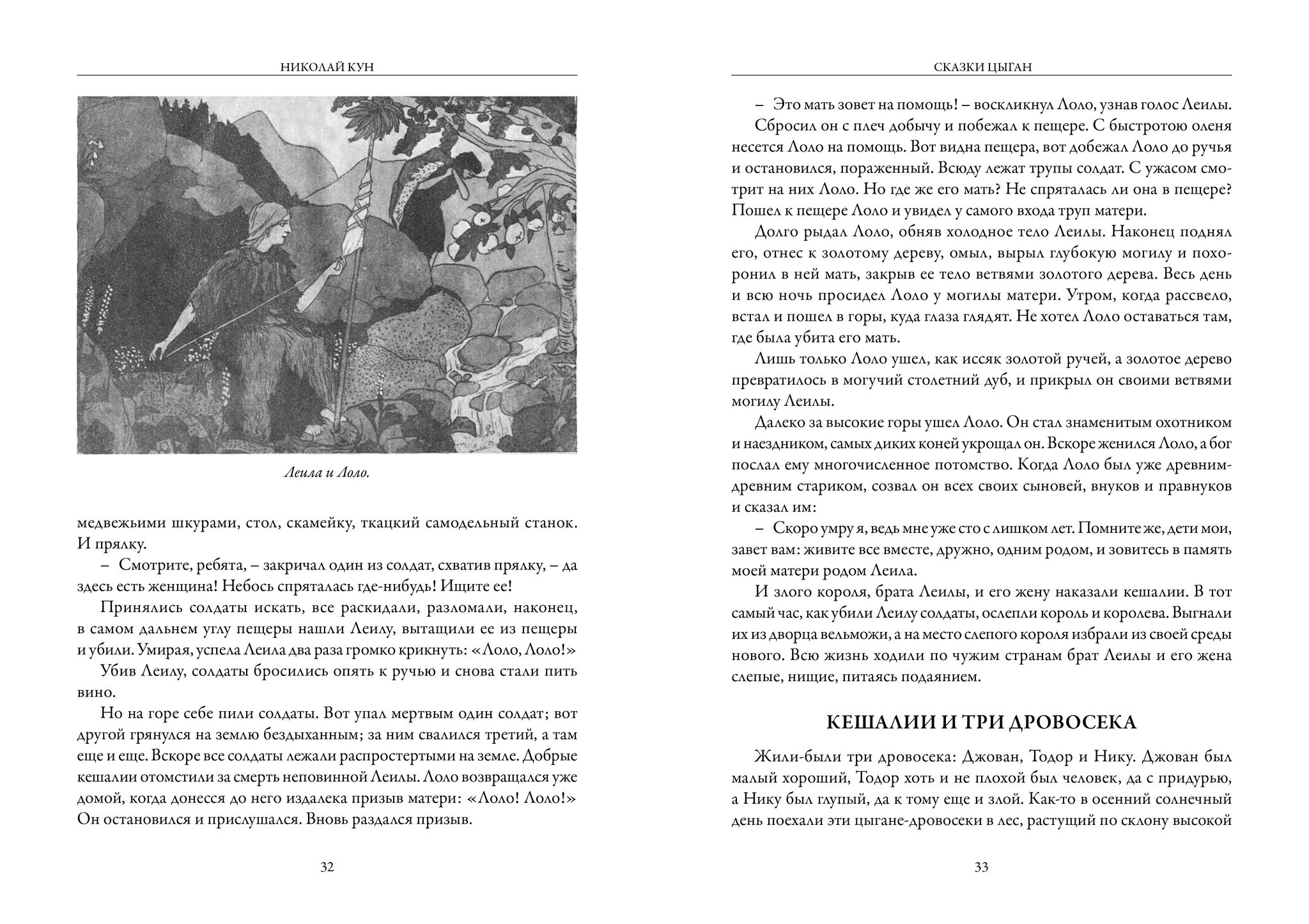 НИКОЛАЙ КУН

Леила и Лоло.

медвежьими шкурами, стол, скамейку, ткацкий самодельный станок. И прялку.

– Смотрите, ребята, – закричал один из солдат, схватив прялку, – да здесь есть женщина! Небось спряталась где-нибудь! Ищите ее!

Принялись солдаты искать, все раскидали, разломали, наконец, в самом дальнем углу пещеры нашли Леилу, вытащили ее из пещеры и убили. Умирая, успела Леила два раза громко крикнуть: «Лоло, Лоло!»

Убив Леилу, солдаты бросились опять к ручью и снова стали пить вино.

Но на горе себе пили солдаты. Вот упал мертвым один солдат; вот другой грянулся на землю бездыханным; за ним свалился третий, а там еще и еще. Вскоре все солдаты лежали распростертыми на земле. Добрые кешалии отомстили за смерть неповинной Леилы. Лоло возвращался уже домой, когда донесся до него издалека призыв матери: «Лоло! Лоло!» Он остановился и прислушался. Вновь раздался призыв.

32

СКАЗКИ ЦЫГАН

– Это мать зовет на помощь! – воскликнул Лоло, узнав голос Леилы.

Сбросил он с плеч добычу и побежал к пещере. С быстротою оленя несется Лоло на помощь. Вот видна пещера, вот добежал Лоло до ручья и остановился, пораженный. Всюду лежат трупы солдат. С ужасом смотрит на них Лоло. Но где же его мать? Не спряталась ли она в пещере? Пошел к пещере Лоло и увидел у самого входа труп матери.

Долго рыдал Лоло, обняв холодное тело Леилы. Наконец поднял его, отнес к золотому дереву, омыл, вырыл глубокую могилу и похоронил в ней мать, закрыв ее тело ветвями золотого дерева. Весь день и всю ночь просидел Лоло у могилы матери. Утром, когда рассвело, встал и пошел в горы, куда глаза глядят. Не хотел Лоло оставаться там, где была убита его мать.

Лишь только Лоло ушел, как иссяк золотой ручей, а золотое дерево превратилось в могучий столетний дуб, и прикрыл он своими ветвями могилу Леилы.

Далеко за высокие горы ушел Лоло. Он стал знаменитым охотником и наездником, самых диких коней укрощал он. Вскоре женился Лоло, а бог послал ему многочисленное потомство. Когда Лоло был уже древним-древним стариком, созвал он всех своих сыновей, внуков и правнуков и сказал им:

– Скоро умру я, ведь мне уже сто с лишком лет. Помните же, дети мои, завет вам: живите все вместе, дружно, одним родом, и зовитесь в память моей матери родом Леила.

И злого короля, брата Леилы, и его жену наказали кешалии. В тот самый час, как убили Леилу солдаты, ослепли король и королева. Выгнали их из дворца вельможи, а на место слепого короля избрали из своей среды нового. Всю жизнь ходили по чужим странам брат Леилы и его жена слепые, нищие, питаясь подаянием.

КЕШАЛИИ И ТРИ ДРОВОСЕКА

Жили-были три дровосека: Джован, Тодор и Нику. Джован был малый хороший, Тодор хоть и не плохой был человек, да с придурью, а Нику был глупый, да к тому еще и злой. Как-то в осенний солнечный день поехали эти цыгане-дровосеки в лес, растущий по склону высокой

33